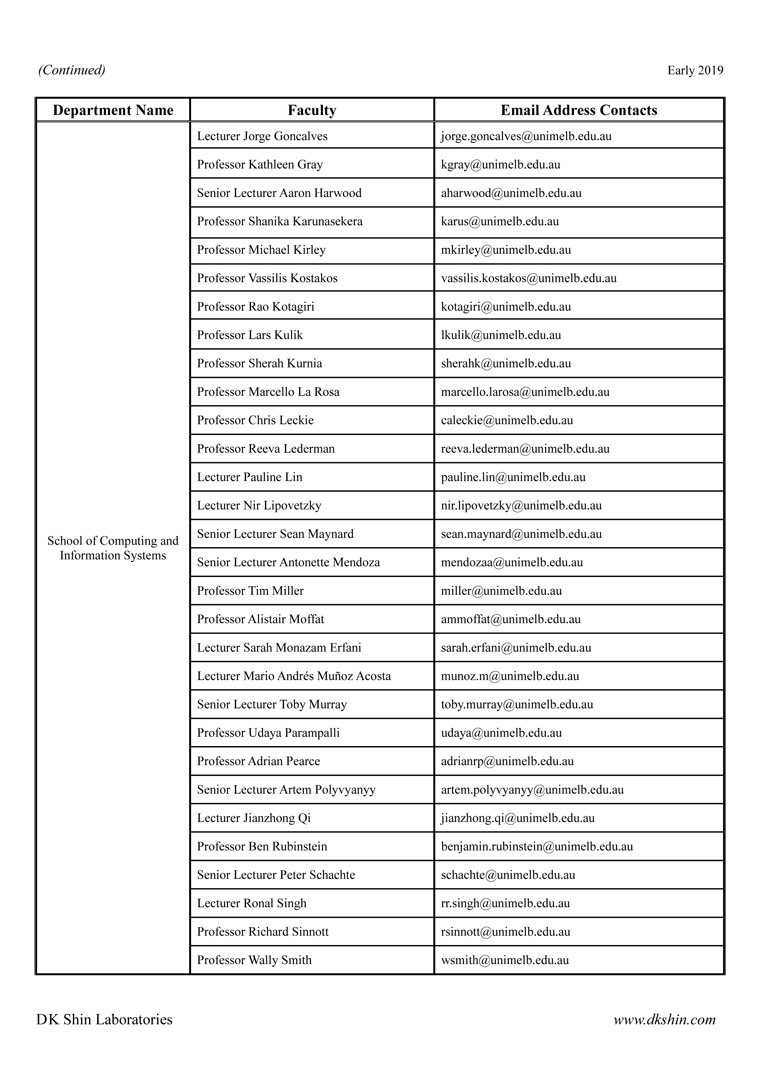 (Continued)

Early 2019

| Department Name | Faculty | Email Address Contacts |
|---|---|---|
| School of Computing and Information Systems | Lecturer Jorge Goncalves | jorge.goncalves@unimelb.edu.au |
| | Professor Kathleen Gray | kgray@unimelb.edu.au |
| | Senior Lecturer Aaron Harwood | aharwood@unimelb.edu.au |
| | Professor Shanika Karunasekera | karus@unimelb.edu.au |
| | Professor Michael Kirley | mkirley@unimelb.edu.au |
| | Professor Vassilis Kostakos | vassilis.kostakos@unimelb.edu.au |
| | Professor Rao Kotagiri | kotagiri@unimelb.edu.au |
| | Professor Lars Kulik | lkulik@unimelb.edu.au |
| | Professor Sherah Kurnia | sherahk@unimelb.edu.au |
| | Professor Marcello La Rosa | marcello.larosa@unimelb.edu.au |
| | Professor Chris Leckie | caleckie@unimelb.edu.au |
| | Professor Reeva Lederman | reeva.lederman@unimelb.edu.au |
| | Lecturer Pauline Lin | pauline.lin@unimelb.edu.au |
| | Lecturer Nir Lipovetzky | nir.lipovetzky@unimelb.edu.au |
| | Senior Lecturer Sean Maynard | sean.maynard@unimelb.edu.au |
| | Senior Lecturer Antonette Mendoza | mendozaa@unimelb.edu.au |
| | Professor Tim Miller | miller@unimelb.edu.au |
| | Professor Alistair Moffat | ammoffat@unimelb.edu.au |
| | Lecturer Sarah Monazam Erfani | sarah.erfani@unimelb.edu.au |
| | Lecturer Mario Andrés Muñoz Acosta | munoz.m@unimelb.edu.au |
| | Senior Lecturer Toby Murray | toby.murray@unimelb.edu.au |
| | Professor Udaya Parampalli | udaya@unimelb.edu.au |
| | Professor Adrian Pearce | adrianrp@unimelb.edu.au |
| | Senior Lecturer Artem Polyvyanyy | artem.polyvyanyy@unimelb.edu.au |
| | Lecturer Jianzhong Qi | jianzhong.qi@unimelb.edu.au |
| | Professor Ben Rubinstein | benjamin.rubinstein@unimelb.edu.au |
| | Senior Lecturer Peter Schachte | schachte@unimelb.edu.au |
| | Lecturer Ronal Singh | rr.singh@unimelb.edu.au |
| | Professor Richard Sinnott | rsinnott@unimelb.edu.au |
| | Professor Wally Smith | wsmith@unimelb.edu.au |

DK Shin Laboratories

www.dkshin.com